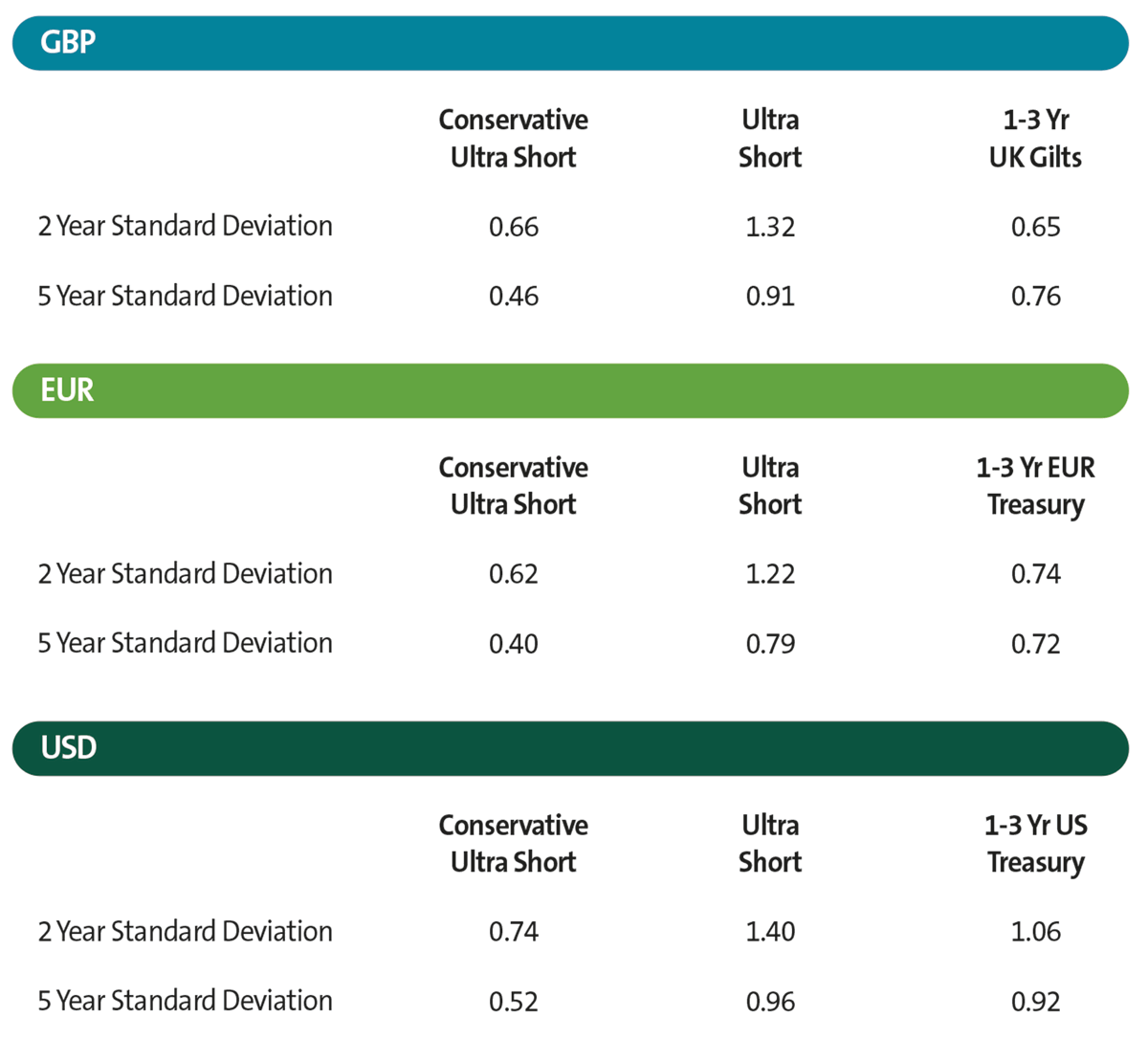 GBP

| | Conservative Ultra Short | Ultra Short | 1-3 Yr UK Gilts |
|---|---|---|---|
| 2 Year Standard Deviation | 0.66 | 1.32 | 0.65 |
| 5 Year Standard Deviation | 0.46 | 0.91 | 0.76 |

EUR

| | Conservative Ultra Short | Ultra Short | 1-3 Yr EUR Treasury |
|---|---|---|---|
| 2 Year Standard Deviation | 0.62 | 1.22 | 0.74 |
| 5 Year Standard Deviation | 0.40 | 0.79 | 0.72 |

USD

| | Conservative Ultra Short | Ultra Short | 1-3 Yr US Treasury |
|---|---|---|---|
| 2 Year Standard Deviation | 0.74 | 1.40 | 1.06 |
| 5 Year Standard Deviation | 0.52 | 0.96 | 0.92 |